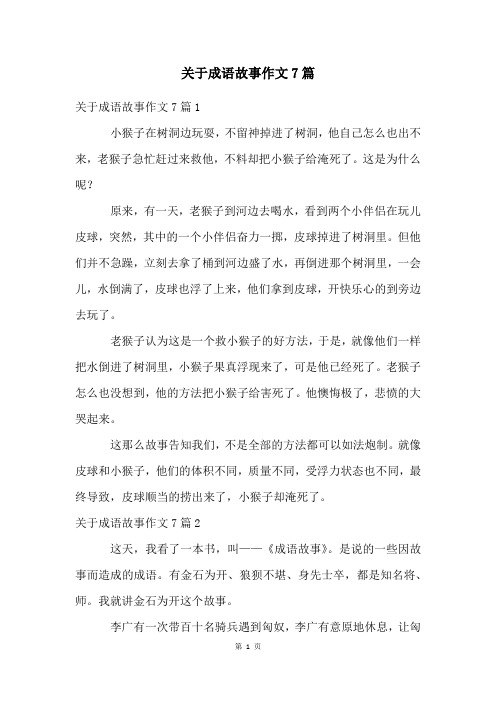 关于成语故事作文7篇

关于成语故事作文7篇1

小猴子在树洞边玩耍，不留神掉进了树洞，他自己怎么也出不来，老猴子急忙赶过来救他，不料却把小猴子给淹死了。这是为什么呢？

原来，有一天，老猴子到河边去喝水，看到两个小伴侣在玩儿皮球，突然，其中的一个小伴侣奋力一掷，皮球掉进了树洞里。但他们并不急躁，立刻去拿了桶到河边盛了水，再倒进那个树洞里，一会儿，水倒满了，皮球也浮了上来，他们拿到皮球，开快乐心的到旁边去玩了。

老猴子认为这是一个救小猴子的好方法，于是，就像他们一样把水倒进了树洞里，小猴子果真浮现来了，可是他已经死了。老猴子怎么也没想到，他的方法把小猴子给害死了。他懊悔极了，悲愤的大哭起来。

这那么故事告知我们，不是全部的方法都可以如法炮制。就像皮球和小猴子，他们的体积不同，质量不同，受浮力状态也不同，最终导致，皮球顺当的捞出来了，小猴子却淹死了。

关于成语故事作文7篇2

这天，我看了一本书，叫——《成语故事》。是说的一些因故事而造成的成语。有金石为开、狼狈不堪、身先士卒，都是知名将、师。我就讲金石为开这个故事。

李广有一次带百十名骑兵遇到匈奴，李广有意原地休息，让匈

第 1 页